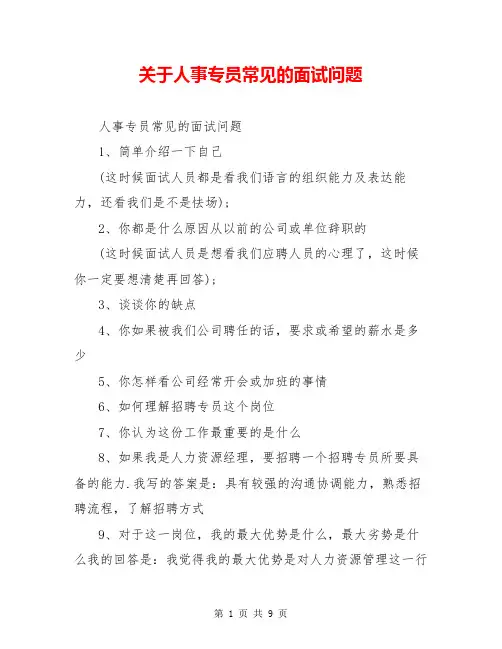 关于人事专员常见的面试问题

人事专员常见的面试问题

1、简单介绍一下自己

(这时候面试人员都是看我们语言的组织能力及表达能力，还看我们是不是怯场);

2、你都是什么原因从以前的公司或单位辞职的

(这时候面试人员是想看我们应聘人员的心理了，这时候你一定要想清楚再回答);

3、谈谈你的缺点

4、你如果被我们公司聘任的话，要求或希望的薪水是多少

5、你怎样看公司经常开会或加班的事情

6、如何理解招聘专员这个岗位

7、你认为这份工作最重要的是什么

8、如果我是人力资源经理，要招聘一个招聘专员所要具备的能力.我写的答案是：具有较强的沟通协调能力，熟悉招聘流程，了解招聘方式

9、对于这一岗位，我的最大优势是什么，最大劣势是什么我的回答是：我觉得我的最大优势是对人力资源管理这一行

第 1 页 共 9 页